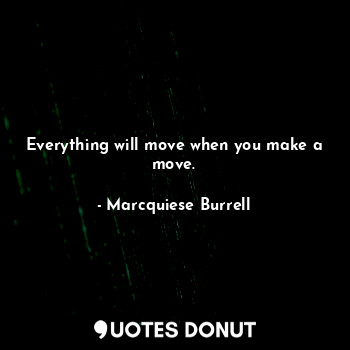 Everything will move when you make a move.

- Marcquiese Burrell

QUOTES DONUT